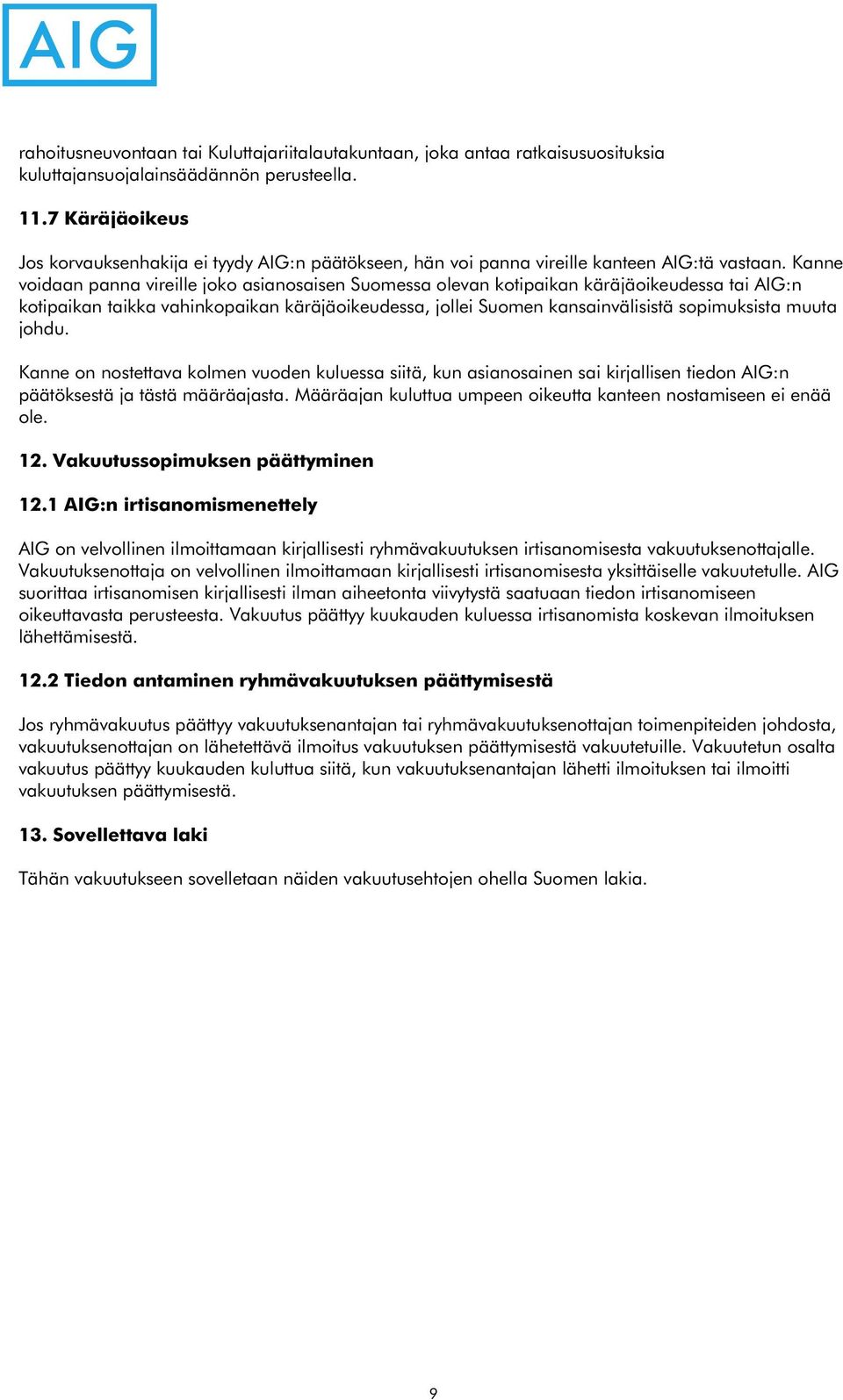 AIG

rahoitusneuvontaan tai Kuluttajariitalautakuntaan, joka antaa ratkaisusuosituksia kuluttajansuojalainsäädännön perusteella.

11.7 Käräjäoikeus

Jos korvauksenhakija ei tyydy AIG:n päätökseen, hän voi panna vireille kanteen AIG:tä vastaan. Kanne voidaan panna vireille joko asianosaisen Suomessa olevan kotipaikan käräjäoikeudessa tai AIG:n kotipaikan taikka vahinkopaikan käräjäoikeudessa, jollei Suomen kansainvälisistä sopimuksista muuta johdu.

Kanne on nostettava kolmen vuoden kuluessa siitä, kun asianosainen sai kirjallisen tiedon AIG:n päätöksestä ja tästä määräajasta. Määräajan kuluttua umpeen oikeutta kanteen nostamiseen ei enää ole.

12. Vakuutussopimuksen päättyminen

12.1 AIG:n irtisanomismenettely

AIG on velvollinen ilmoittamaan kirjallisesti ryhmävakuutuksen irtisanomisesta vakuutuksenottajalle. Vakuutuksenottaja on velvollinen ilmoittamaan kirjallisesti irtisanomisesta yksittäiselle vakuutetulle. AIG suorittaa irtisanomisen kirjallisesti ilman aiheetonta viivytystä saatuaan tiedon irtisanomiseen oikeuttavasta perusteesta. Vakuutus päättyy kuukauden kuluessa irtisanomista koskevan ilmoituksen lähettämisestä.

12.2 Tiedon antaminen ryhmävakuutuksen päättymisestä

Jos ryhmävakuutus päättyy vakuutuksenantajan tai ryhmävakuutuksenottajan toimenpiteiden johdosta, vakuutuksenottajan on lähetettävä ilmoitus vakuutuksen päättymisestä vakuutetuille. Vakuutetun osalta vakuutus päättyy kuukauden kuluttua siitä, kun vakuutuksenantajan lähetti ilmoituksen tai ilmoitti vakuutuksen päättymisestä.

13. Sovellettava laki

Tähän vakuutukseen sovelletaan näiden vakuutusehtojen ohella Suomen lakia.

9